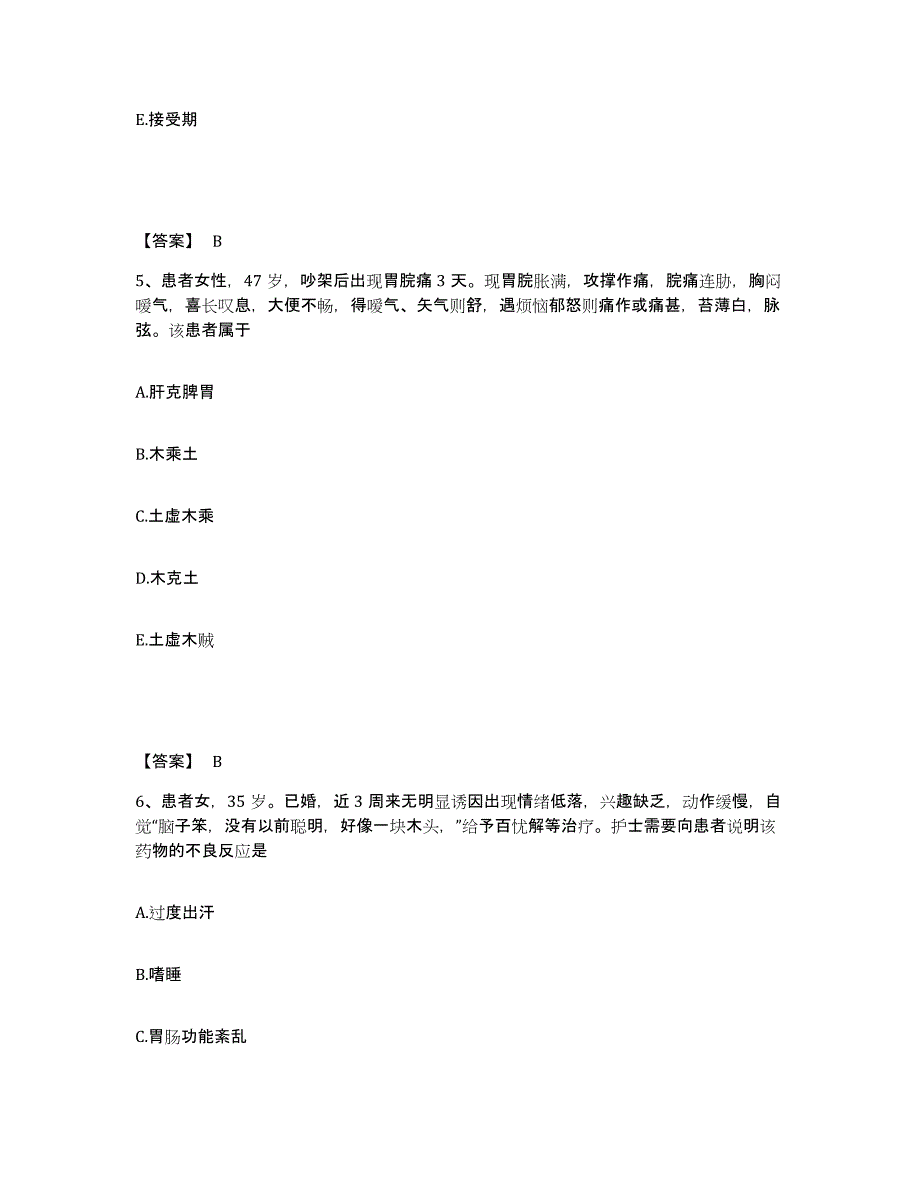 E.接受期

【答案】 B

5、患者女性，47 岁，吵架后出现胃脘痛 3 天。现胃脘胀满，攻撑作痛，脘痛连胁，胸闷嗳气，喜长叹息，大便不畅，得嗳气、矢气则舒，遇烦恼郁怒则痛作或痛甚，苔薄白，脉弦。该患者属于

A.肝克脾胃

B.木乘土

C.土虚木乘

D.木克土

E.土虚木贼

【答案】 B

6、患者女，35 岁。已婚，近 3 周来无明显诱因出现情绪低落，兴趣缺乏，动作缓慢，自觉"脑子笨，没有以前聪明，好像一块木头，"给予百忧解等治疗。护士需要向患者说明该药物的不良反应是

A.过度出汗

B.嗜睡

C.胃肠功能紊乱